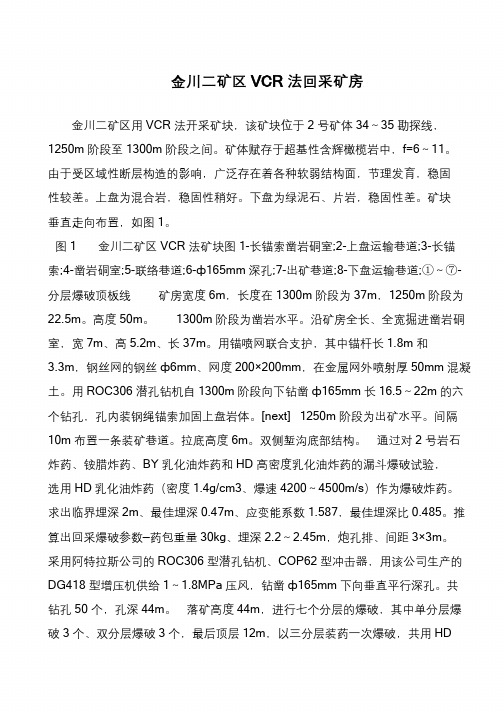 金川二矿区 VCR 法回采矿房

金川二矿区用 VCR 法开采矿块，该矿块位于 2 号矿体 34～35 勘探线，1250m 阶段至 1300m 阶段之间。矿体赋存于超基性含辉橄榄岩中，f=6～11。由于受区域性断层构造的影响，广泛存在着各种软弱结构面，节理发育，稳固性较差。上盘为混合岩，稳固性稍好。下盘为绿泥石、片岩，稳固性差。矿块垂直走向布置，如图 1。

图 1　金川二矿区 VCR 法矿块图 1-长锚索凿岩硐室;2-上盘运输巷道;3-长锚索;4-凿岩硐室;5-联络巷道;6-φ165mm 深孔;7-出矿巷道;8-下盘运输巷道;①～⑦-分层爆破顶板线　矿房宽度 6m，长度在 1300m 阶段为 37m，1250m 阶段为 22.5m。高度 50m。　1300m 阶段为凿岩水平。沿矿房全长、全宽掘进凿岩硐室，宽 7m、高 5.2m、长 37m。用锚喷网联合支护，其中锚杆长 1.8m 和 3.3m，钢丝网的钢丝 φ6mm、网度 200×200mm，在金属网外喷射厚 50mm 混凝土。用 ROC306 潜孔钻机自 1300m 阶段向下钻凿 φ165mm 长 16.5～22m 的六个钻孔，孔内装钢绳锚索加固上盘岩体。[next]　1250m 阶段为出矿水平。间隔 10m 布置一条装矿巷道。拉底高度 6m。双侧堑沟底部结构。　通过对 2 号岩石炸药、铵腊炸药、BY 乳化油炸药和 HD 高密度乳化油炸药的漏斗爆破试验，选用 HD 乳化油炸药（密度 1.4g/cm3、爆速 4200～4500m/s）作为爆破炸药。求出临界埋深 2m、最佳埋深 0.47m、应变能系数 1.587，最佳埋深比 0.485。推算出回采爆破参数–药包重量 30kg、埋深 2.2～2.45m，炮孔排、间距 3×3m。采用阿特拉斯公司的 ROC306 型潜孔钻机、COP62 型冲击器，用该公司生产的 DG418 型增压机供给 1～1.8MPa 压风，钻凿 φ165mm 下向垂直平行深孔。共钻孔 50 个，孔深 44m。　落矿高度 44m，进行七个分层的爆破，其中单分层爆破 3 个、双分层爆破 3 个，最后顶层 12m，以三分层装药一次爆破，共用 HD